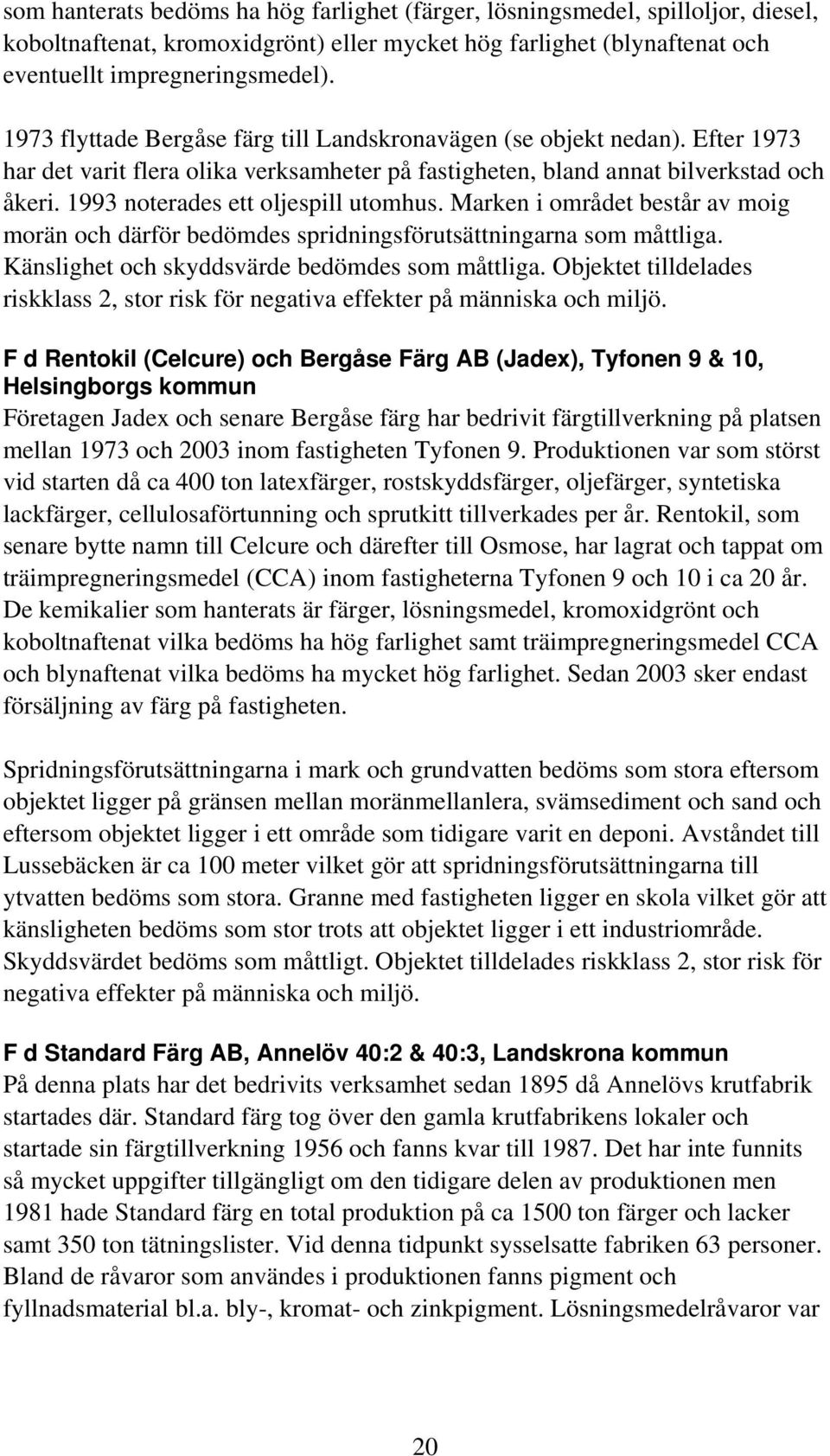 som hanterats bedöms ha hög farlighet (färger, lösningsmedel, spilloljor, diesel, koboltnaftenat, kromoxidgrönt) eller mycket hög farlighet (blynaftenat och eventuellt impregneringsmedel).

1973 flyttade Bergåse färg till Landskronavägen (se objekt nedan). Efter 1973 har det varit flera olika verksamheter på fastigheten, bland annat bilverkstad och åkeri. 1993 noterades ett oljespill utomhus. Marken i området består av moig morän och därför bedömdes spridningsförutsättningarna som måttliga. Känslighet och skyddsvärde bedömdes som måttliga. Objektet tilldelades riskklass 2, stor risk för negativa effekter på människa och miljö.

F d Rentokil (Celcure) och Bergåse Färg AB (Jadex), Tyfonen 9 & 10, Helsingborgs kommun
Företagen Jadex och senare Bergåse färg har bedrivit färgtillverkning på platsen mellan 1973 och 2003 inom fastigheten Tyfonen 9. Produktionen var som störst vid starten då ca 400 ton latexfärger, rostskyddsfärger, oljefärger, syntetiska lackfärger, cellulosaförtunning och sprutkitt tillverkades per år. Rentokil, som senare bytte namn till Celcure och därefter till Osmose, har lagrat och tappat om träimpregneringsmedel (CCA) inom fastigheterna Tyfonen 9 och 10 i ca 20 år. De kemikalier som hanterats är färger, lösningsmedel, kromoxidgrönt och koboltnaftenat vilka bedöms ha hög farlighet samt träimpregneringsmedel CCA och blynaftenat vilka bedöms ha mycket hög farlighet. Sedan 2003 sker endast försäljning av färg på fastigheten.

Spridningsförutsättningarna i mark och grundvatten bedöms som stora eftersom objektet ligger på gränsen mellan moränmellanlera, svämsediment och sand och eftersom objektet ligger i ett område som tidigare varit en deponi. Avståndet till Lussebäcken är ca 100 meter vilket gör att spridningsförutsättningarna till ytvatten bedöms som stora. Granne med fastigheten ligger en skola vilket gör att känsligheten bedöms som stor trots att objektet ligger i ett industriområde. Skyddsvärdet bedöms som måttligt. Objektet tilldelades riskklass 2, stor risk för negativa effekter på människa och miljö.

F d Standard Färg AB, Annelöv 40:2 & 40:3, Landskrona kommun
På denna plats har det bedrivits verksamhet sedan 1895 då Annelövs krutfabrik startades där. Standard färg tog över den gamla krutfabrikens lokaler och startade sin färgtillverkning 1956 och fanns kvar till 1987. Det har inte funnits så mycket uppgifter tillgängligt om den tidigare delen av produktionen men 1981 hade Standard färg en total produktion på ca 1500 ton färger och lacker samt 350 ton tätningslister. Vid denna tidpunkt sysselsatte fabriken 63 personer. Bland de råvaror som användes i produktionen fanns pigment och fyllnadsmaterial bl.a. bly-, kromat- och zinkpigment. Lösningsmedelråvaror var

20